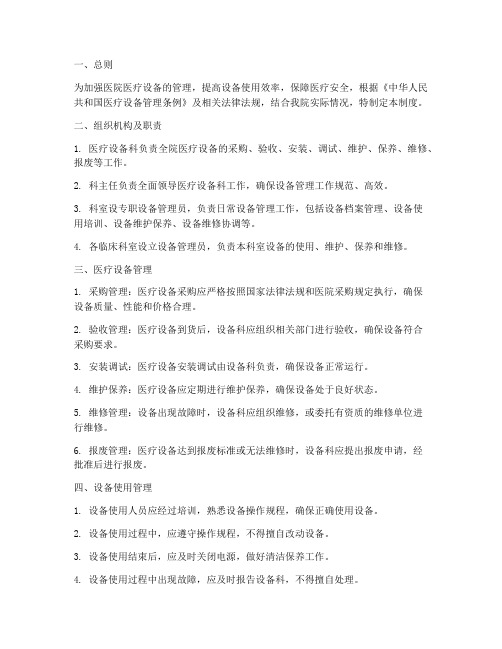 一、总则

为加强医院医疗设备的管理，提高设备使用效率，保障医疗安全，根据《中华人民共和国医疗设备管理条例》及相关法律法规，结合我院实际情况，特制定本制度。

二、组织机构及职责

1. 医疗设备科负责全院医疗设备的采购、验收、安装、调试、维护、保养、维修、报废等工作。

2. 科主任负责全面领导医疗设备科工作，确保设备管理工作规范、高效。

3. 科室设专职设备管理员，负责日常设备管理工作，包括设备档案管理、设备使用培训、设备维护保养、设备维修协调等。

4. 各临床科室设立设备管理员，负责本科室设备的使用、维护、保养和维修。

三、医疗设备管理

1. 采购管理：医疗设备采购应严格按照国家法律法规和医院采购规定执行，确保设备质量、性能和价格合理。

2. 验收管理：医疗设备到货后，设备科应组织相关部门进行验收，确保设备符合采购要求。

3. 安装调试：医疗设备安装调试由设备科负责，确保设备正常运行。

4. 维护保养：医疗设备应定期进行维护保养，确保设备处于良好状态。

5. 维修管理：设备出现故障时，设备科应组织维修，或委托有资质的维修单位进行维修。

6. 报废管理：医疗设备达到报废标准或无法维修时，设备科应提出报废申请，经批准后进行报废。

四、设备使用管理

1. 设备使用人员应经过培训，熟悉设备操作规程，确保正确使用设备。

2. 设备使用过程中，应遵守操作规程，不得擅自改动设备。

3. 设备使用结束后，应及时关闭电源，做好清洁保养工作。

4. 设备使用过程中出现故障，应及时报告设备科，不得擅自处理。